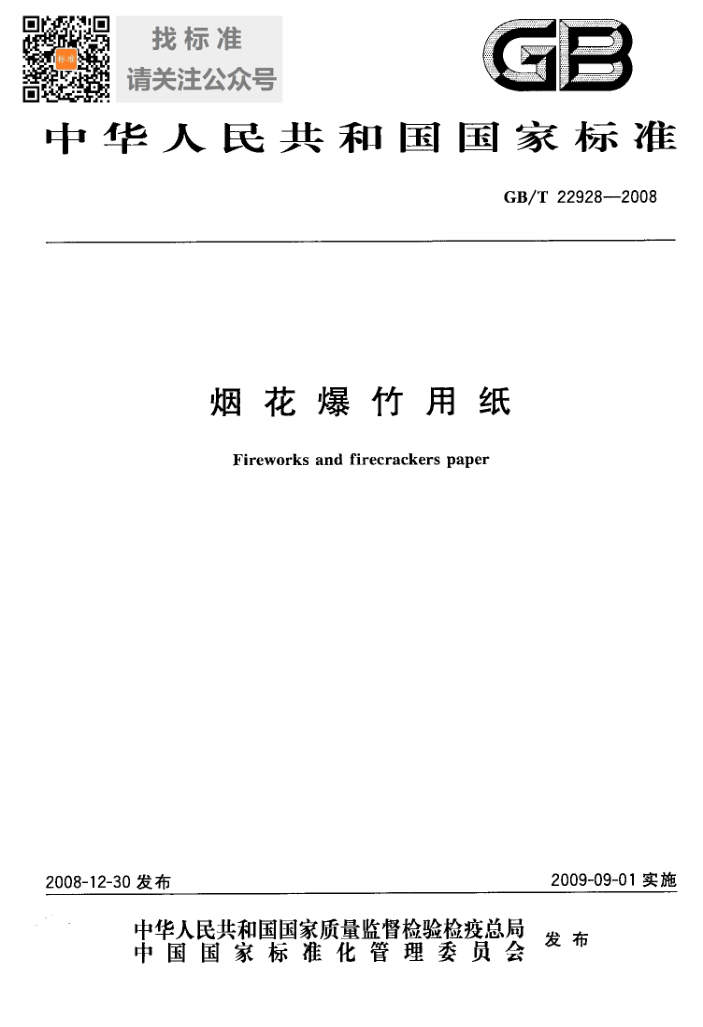 找标准
请关注公众号

GB

中华人民共和国国家标准

GB/T 22928—2008

烟花爆竹用纸

Fireworks and firecrackers paper

2008-12-30发布  2009-09-01实施

中华人民共和国国家质量监督检验检疫总局
中国国家标准化管理委员会
发布